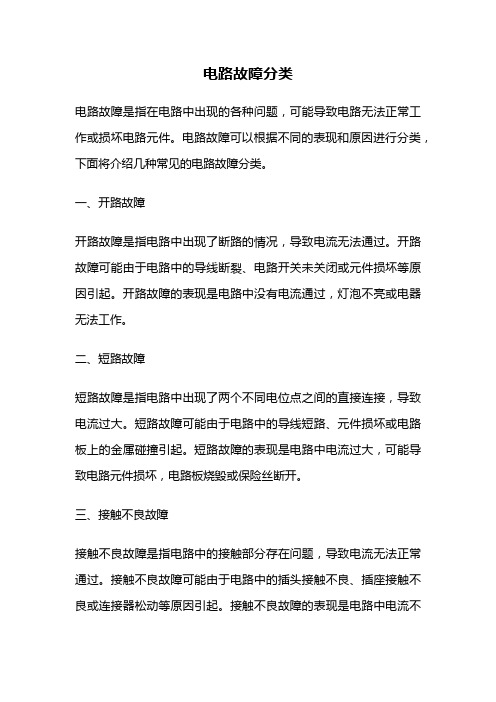 电路故障分类

电路故障是指在电路中出现的各种问题，可能导致电路无法正常工作或损坏电路元件。电路故障可以根据不同的表现和原因进行分类，下面将介绍几种常见的电路故障分类。

一、开路故障

开路故障是指电路中出现了断路的情况，导致电流无法通过。开路故障可能由于电路中的导线断裂、电路开关未关闭或元件损坏等原因引起。开路故障的表现是电路中没有电流通过，灯泡不亮或电器无法工作。

二、短路故障

短路故障是指电路中出现了两个不同电位点之间的直接连接，导致电流过大。短路故障可能由于电路中的导线短路、元件损坏或电路板上的金属碰撞引起。短路故障的表现是电路中电流过大，可能导致电路元件损坏，电路板烧毁或保险丝断开。

三、接触不良故障

接触不良故障是指电路中的接触部分存在问题，导致电流无法正常通过。接触不良故障可能由于电路中的插头接触不良、插座接触不良或连接器松动等原因引起。接触不良故障的表现是电路中电流不